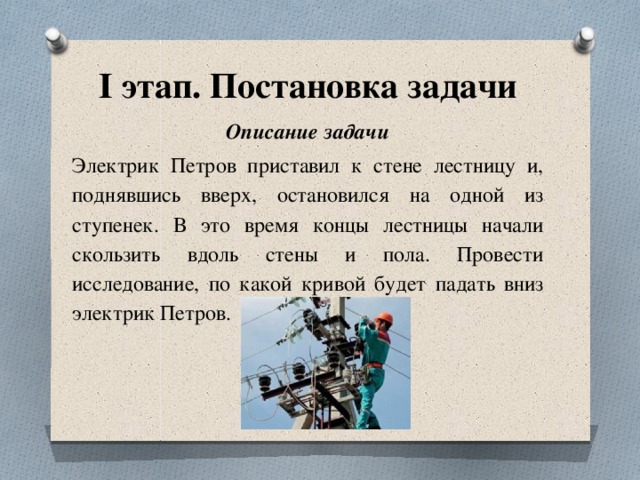 I этап. Постановка задачи

Описание задачи

Электрик Петров приставил к стене лестницу и, поднявшись вверх, остановился на одной из ступенек. В это время концы лестницы начали скользить вдоль стены и пола. Провести исследование, по какой кривой будет падать вниз электрик Петров.